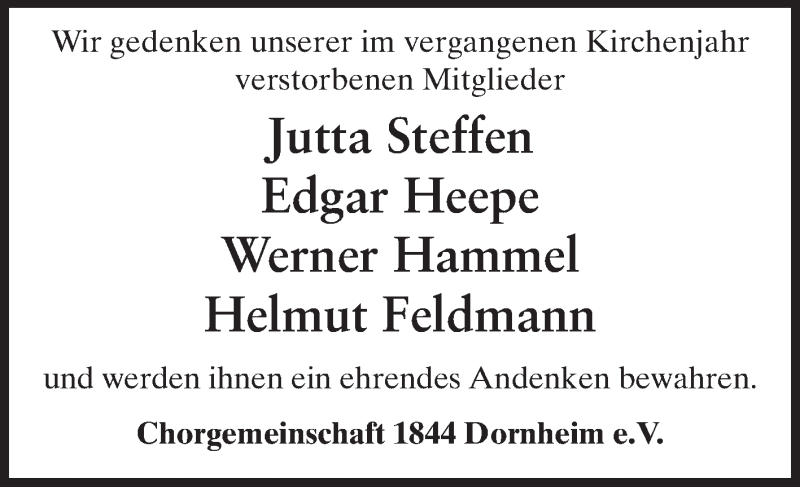 Wir gedenken unserer im vergangenen Kirchenjahr verstorbenen Mitglieder

Jutta Steffen
Edgar Heepe
Werner Hammel
Helmut Feldmann

und werden ihnen ein ehrendes Andenken bewahren.

Chorgemeinschaft 1844 Dornheim e.V.